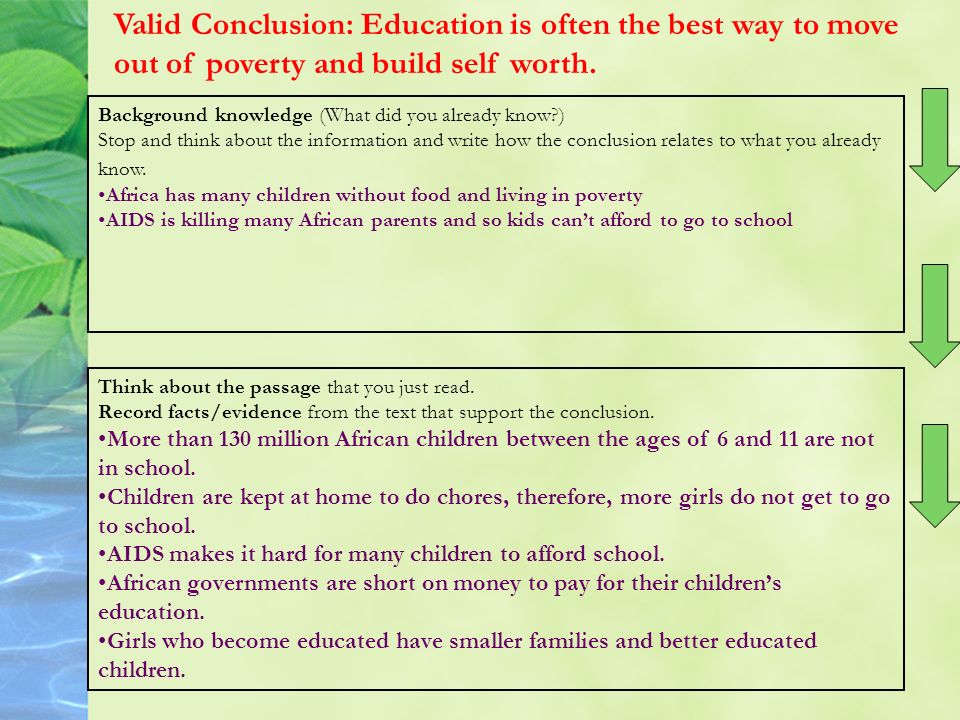 Valid Conclusion: Education is often the best way to move out of poverty and build self worth.

Background knowledge (What did you already know?)
Stop and think about the information and write how the conclusion relates to what you already know.
•Africa has many children without food and living in poverty
•AIDS is killing many African parents and so kids can't afford to go to school

Think about the passage that you just read.
Record facts/evidence from the text that support the conclusion.
•More than 130 million African children between the ages of 6 and 11 are not in school.
•Children are kept at home to do chores, therefore, more girls do not get to go to school.
•AIDS makes it hard for many children to afford school.
•African governments are short on money to pay for their children's education.
•Girls who become educated have smaller families and better educated children.